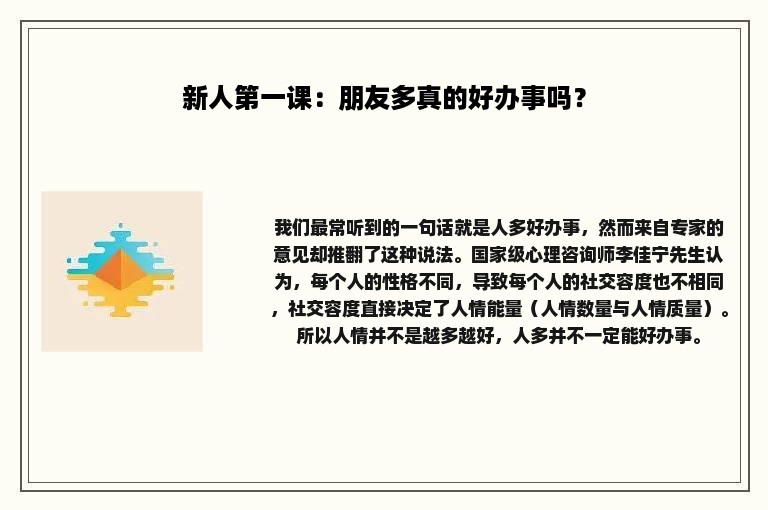 新人第一课：朋友多真的好办事吗？

我们最常听到的一句话就是人多好办事，然而来自专家的意见却推翻了这种说法。国家级心理咨询师李佳宁先生认为，每个人的性格不同，导致每个人的社交容度也不相同，社交容度直接决定了人情能量（人情数量与人情质量）。所以人情并不是越多越好，人多并不一定能好办事。